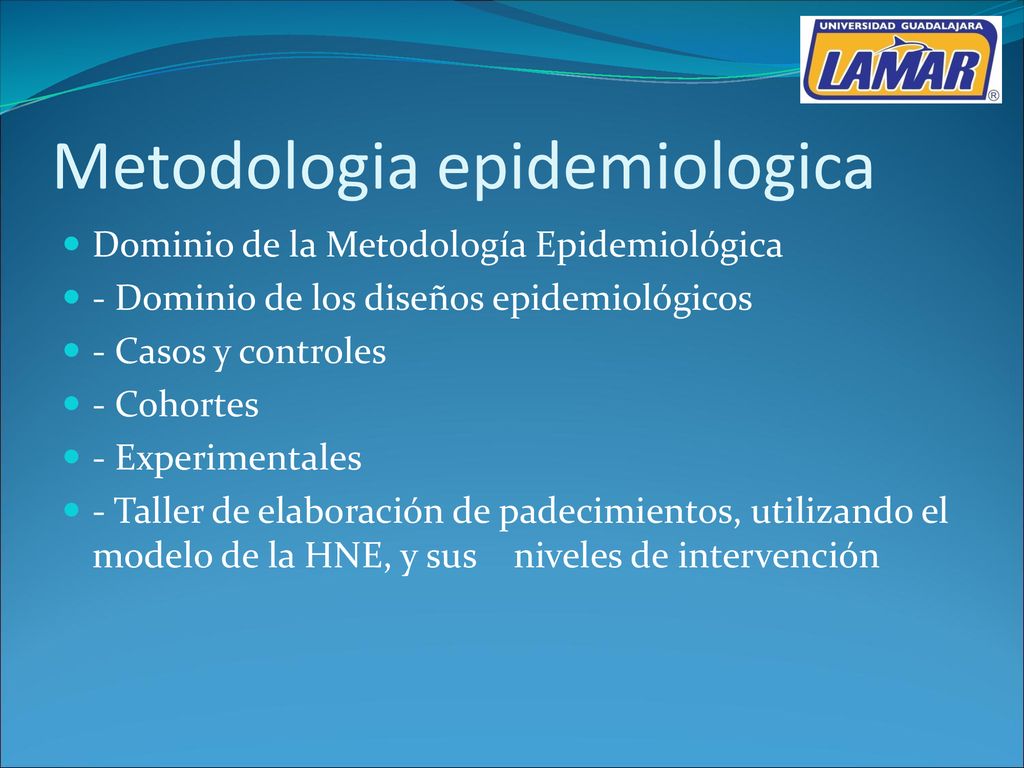 UNIVERSIDAD GUADALAJARA
LAMAR
®

Metodologia epidemiologica

Dominio de la Metodología Epidemiológica
- Dominio de los diseños epidemiológicos
- Casos y controles
- Cohortes
- Experimentales
- Taller de elaboración de padecimientos, utilizando el modelo de la HNE, y sus niveles de intervención